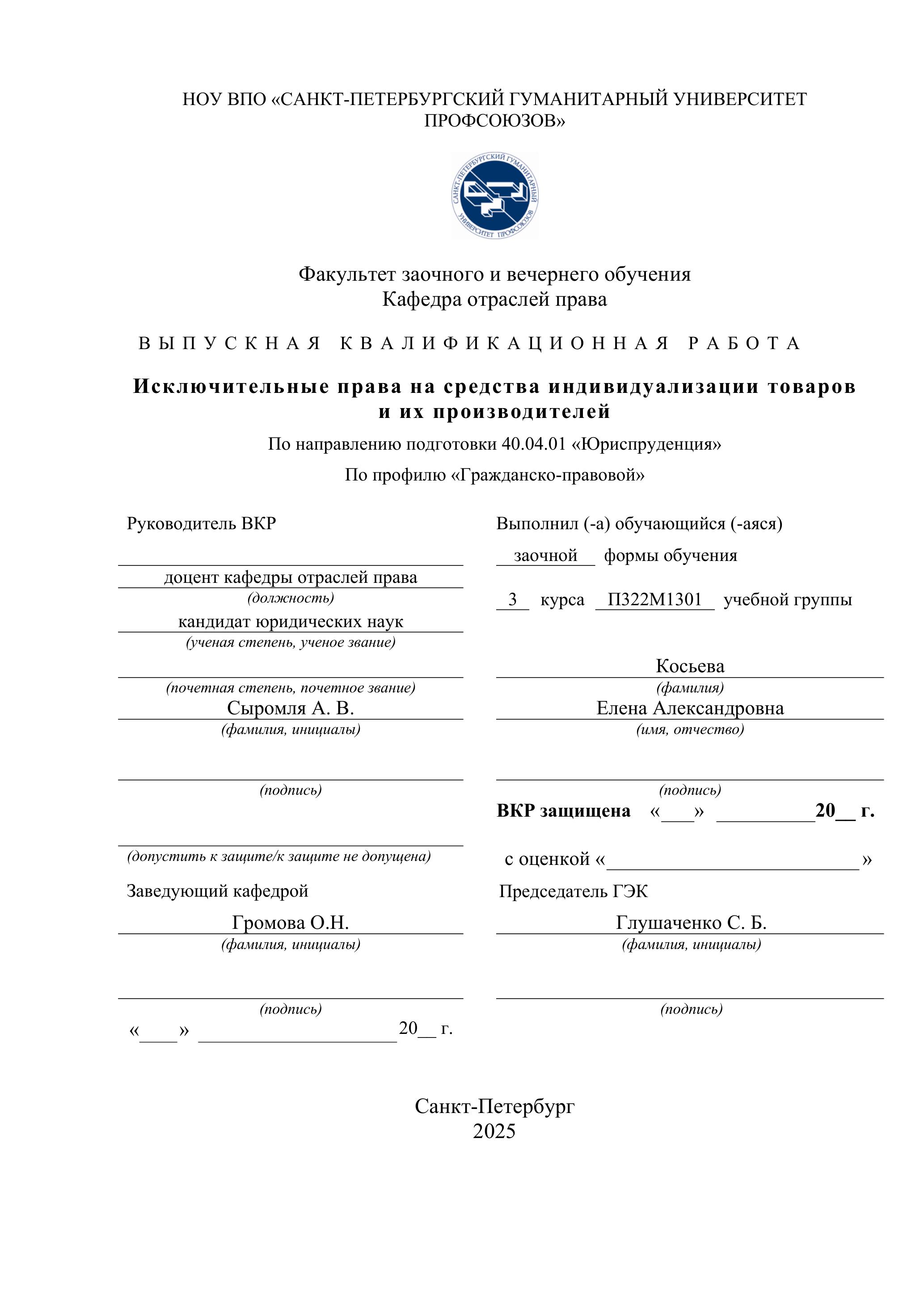 НОУ ВПО «САНКТ-ПЕТЕРБУРГСКИЙ ГУМАНИТАРНЫЙ УНИВЕРСИТЕТ ПРОФСОЮЗОВ»

САНКТ-ПЕТЕРБУРГСКИЙ ГУМАНИТАРНЫЙ УНИВЕРСИТЕТ ПРОФСОЮЗОВ

Факультет заочного и вечернего обучения
Кафедра отраслей права

ВЫПУСКНАЯ КВАЛИФИКАЦИОННАЯ РАБОТА

Исключительные права на средства индивидуализации товаров и их производителей

По направлению подготовки 40.04.01 «Юриспруденция»

По профилю «Гражданско-правовой»

Руководитель ВКР

доцент кафедры отраслей права
(должность)
кандидат юридических наук
(ученая степень, ученое звание)

(почетная степень, почетное звание)
Сыромля А. В.
(фамилия, инициалы)

(подпись)

(допустить к защите/к защите не допущена)

Заведующий кафедрой
Громова О.Н.
(фамилия, инициалы)

(подпись)
«____» ____________________20__ г.

Выполнил (-а) обучающийся (-аяся)
заочной формы обучения
3 курса П322М1301 учебной группы

Косьева
(фамилия)
Елена Александровна
(имя, отчество)

(подпись)
ВКР защищена «___» __________20__ г.

с оценкой «__________________________»

Председатель ГЭК
Глушаченко С. Б.
(фамилия, инициалы)

(подпись)

Санкт-Петербург
2025